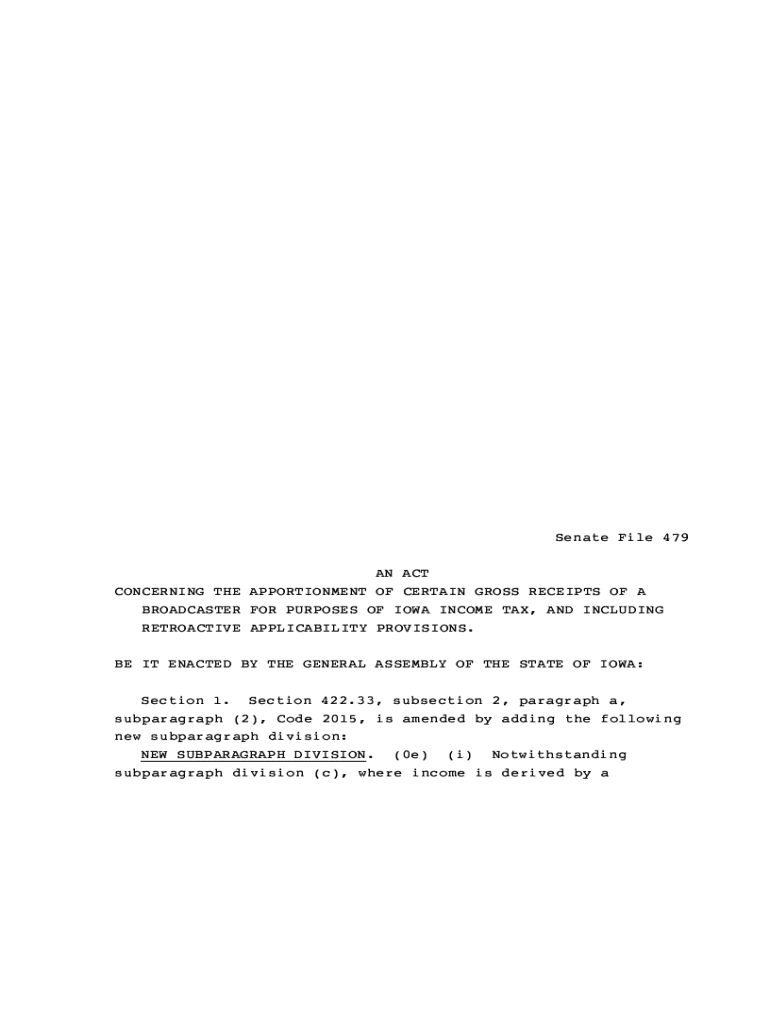 Senate File 479

AN ACT

CONCERNING THE APPORTIONMENT OF CERTAIN GROSS RECEIPTS OF A BROADCASTER FOR PURPOSES OF IOWA INCOME TAX, AND INCLUDING RETROACTIVE APPLICABILITY PROVISIONS.

BE IT ENACTED BY THE GENERAL ASSEMBLY OF THE STATE OF IOWA:

Section 1. Section 422.33, subsection 2, paragraph a, subparagraph (2), Code 2015, is amended by adding the following new subparagraph division:

NEW SUBPARAGRAPH DIVISION. (0e) (i) Notwithstanding subparagraph division (c), where income is derived by a